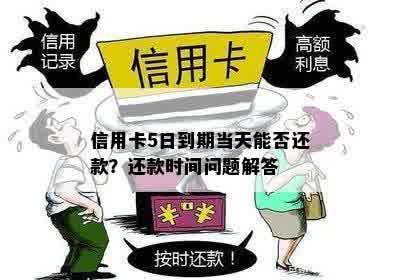 信用记录

信用卡

高额利息

信用卡5日到期当天能否还款？还款时间问题解答

¥ ¥

按时还款！